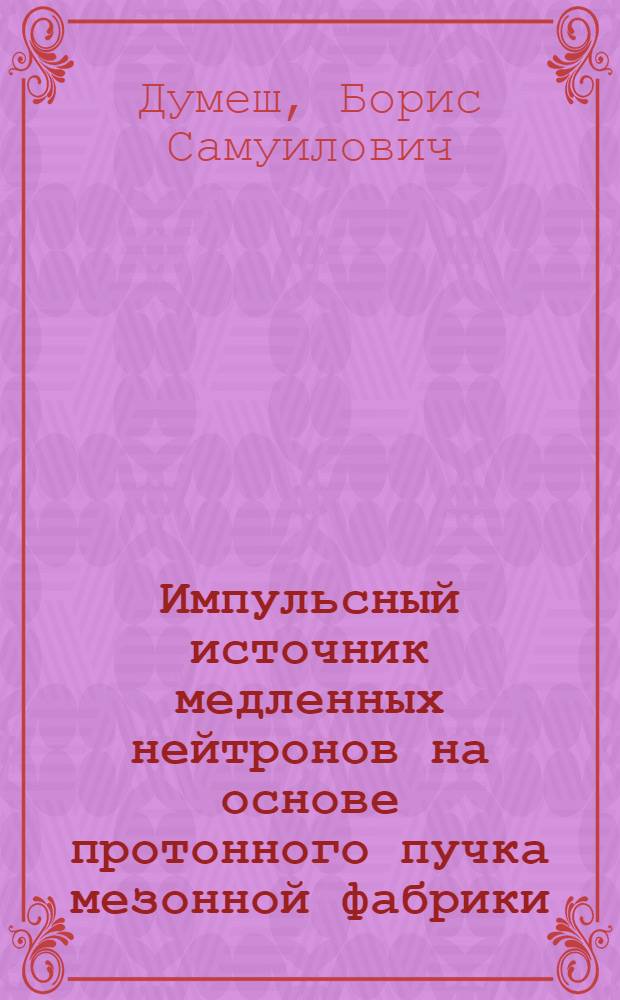 Думеш, Борис Самуилович

Импульсный источник медленных нейтронов на основе протонного пучка мезонной фабрики